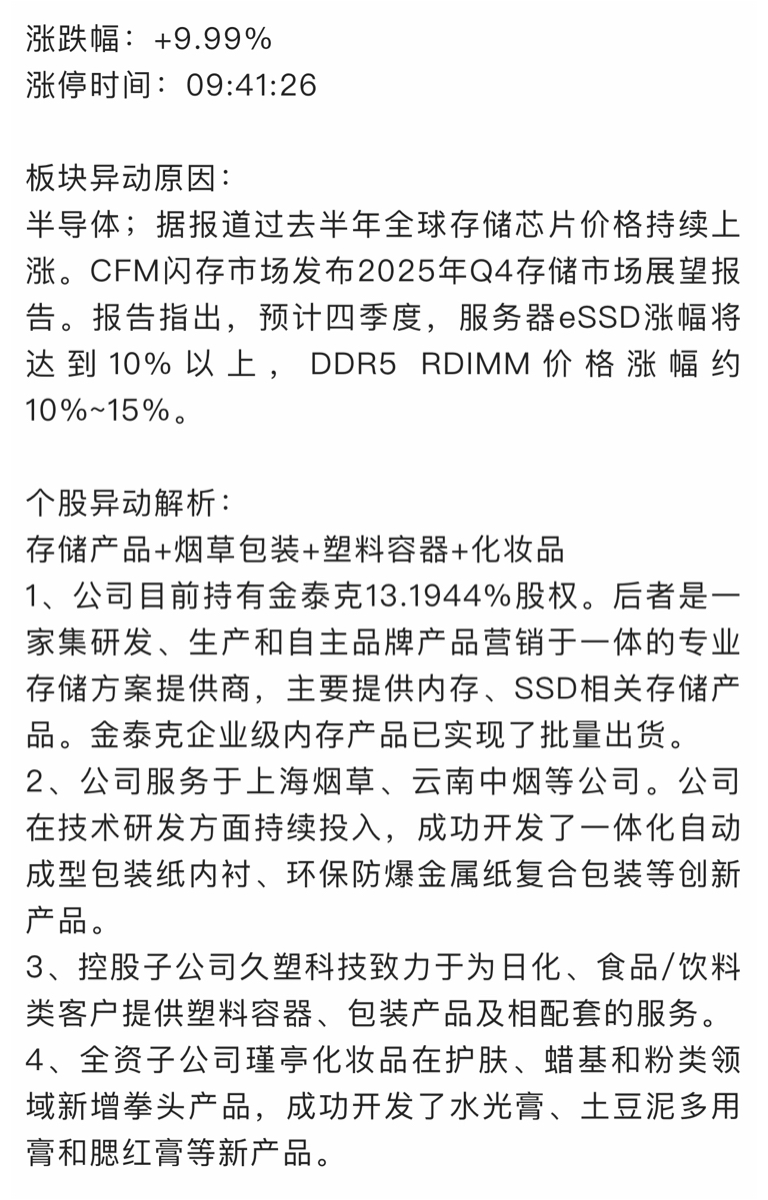 涨跌幅：+9.99%
涨停时间：09:41:26

板块异动原因：
半导体；据报道过去半年全球存储芯片价格持续上涨。CFM闪存市场发布2025年Q4存储市场展望报告。报告指出，预计四季度，服务器eSSD涨幅将达到10%以上，DDR5 RDIMM价格涨幅约10%~15%。

个股异动解析：
存储产品+烟草包装+塑料容器+化妆品
1、公司目前持有金泰克13.1944%股权。后者是一家集研发、生产和自主品牌产品营销于一体的专业存储方案提供商，主要提供内存、SSD相关存储产品。金泰克企业级内存产品已实现了批量出货。
2、公司服务于上海烟草、云南中烟等公司。公司在技术研发方面持续投入，成功开发了一体化自动成型包装纸内衬、环保防爆金属纸复合包装等创新产品。
3、控股子公司久塑科技致力于为日化、食品/饮料类客户提供塑料容器、包装产品及相配套的服务。
4、全资子公司瑾亭化妆品在护肤、蜡基和粉类领域新增拳头产品，成功开发了水光膏、土豆泥多用膏和腮红膏等新产品。